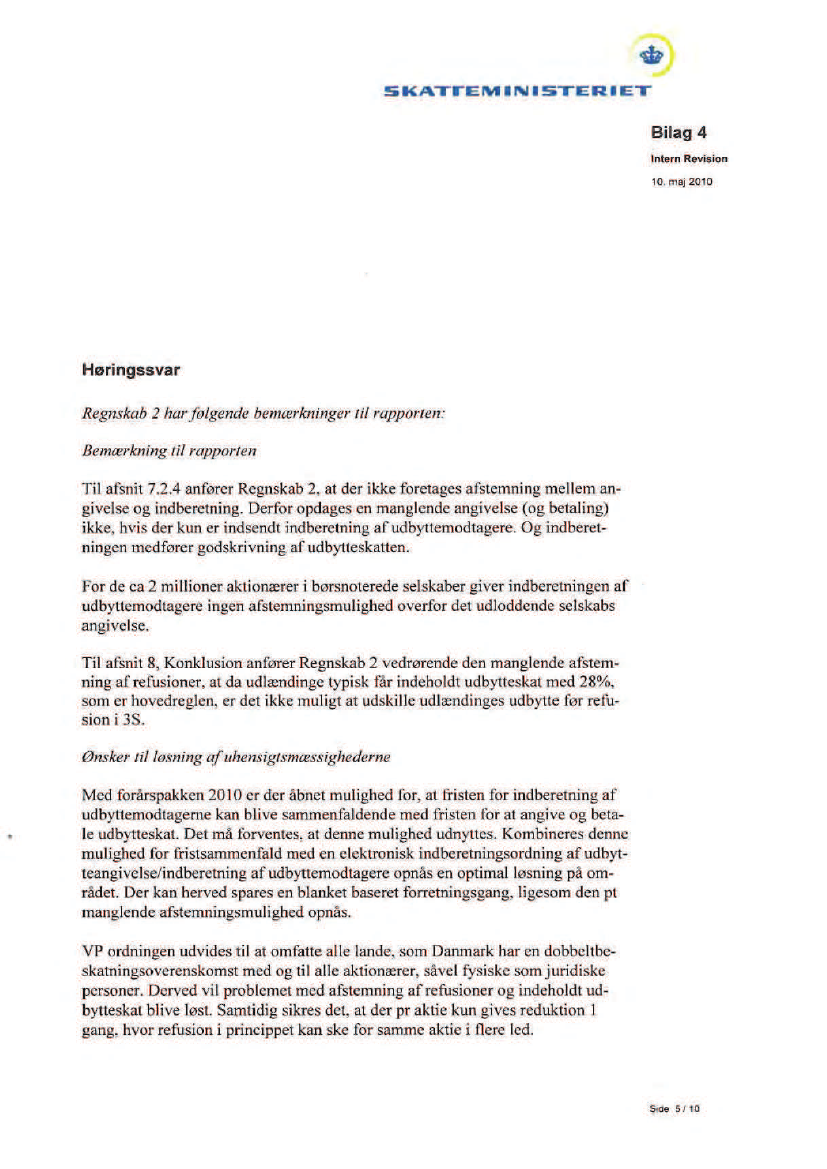 SKATTEMINISTERIET

Bilag 4

Intern Revision

10. maj 2010

Høringssvar

Regnskab 2 har følgende bemærkninger til rapporten:

Bemærkning til rapporten

Til afsnit 7.2.4 anfører Regnskab 2, at der ikke foretages afstemning mellem angivelse og indberetning. Derfor opdages en manglende angivelse (og betaling) ikke, hvis der kun er indsendt indberetning af udbyttemodtagere. Og indberetningen medfører godskrivning af udbytteskatten.

For de ca 2 millioner aktionærer i børsnoterede selskaber giver indberetningen af udbyttemodtagere ingen afstemningsmulighed overfor det udloddende selskabs angivelse.

Til afsnit 8, Konklusion anfører Regnskab 2 vedrørende den manglende afstemning af refusioner, at da udlændinge typisk får indeholdt udbytteskat med 28%, som er hovedreglen, er det ikke muligt at udskille udlændinges udbytte før refusion i 3S.

Ønsker til løsning af uhensigtsmæssighederne

Med forårspakken 2010 er der åbnet mulighed for, at fristen for indberetning af udbyttemodtagerne kan blive sammenfaldende med fristen for at angive og betale udbytteskat. Det må forventes, at denne mulighed udnyttes. Kombineres denne mulighed for fristsammenfald med en elektronisk indberetningsordning af udbytteangivelse/indberetning af udbyttemodtagere opnås en optimal løsning på området. Der kan herved spares en blanket baseret forretningsgang, ligesom den pt manglende afstemningsmulighed opnås.

VP ordningen udvides til at omfatte alle lande, som Danmark har en dobbeltbeskatningsoverenskomst med og til alle aktionærer, såvel fysiske som juridiske personer. Derved vil problemet med afstemning af refusioner og indeholdt udbytteskat blive løst. Samtidig sikres det, at der pr aktie kun gives reduktion 1 gang, hvor refusion i princippet kan ske for samme aktie i flere led.

Side 5 / 10